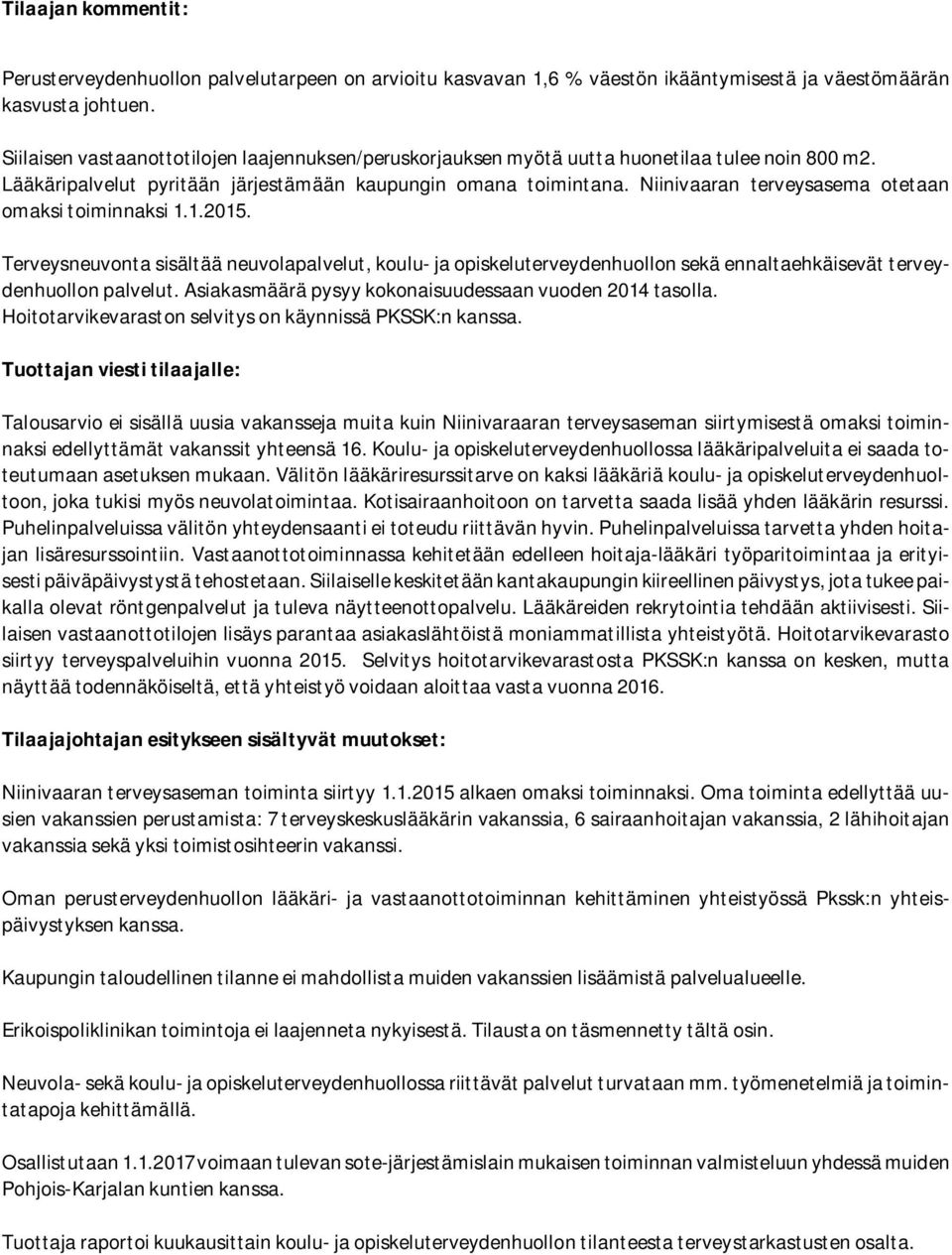 Tilaajan kommentit:

Perusterveydenhuollon palvelutarpeen on arvioitu kasvavan 1,6 % väestön ikääntymisestä ja väestömäärän kasvusta johtuen.

Siilaisen vastaanottotilojen laajennuksen/peruskorjauksen myötä uutta huonetilaa tulee noin 800 m2. Lääkäripalvelut pyritään järjestämään kaupungin omana toimintana. Niinivaaran terveysasema otetaan omaksi toiminnaksi 1.1.2015.

Terveysneuvonta sisältää neuvolapalvelut, koulu- ja opiskeluterveydenhuollon sekä ennaltaehkäisevät terveydenhuollon palvelut. Asiakasmäärä pysyy kokonaisuudessaan vuoden 2014 tasolla. Hoitotarvikevaraston selvitys on käynnissä PKSSK:n kanssa.

Tuottajan viesti tilaajalle:

Talousarvio ei sisällä uusia vakansseja muita kuin Niinivaraaran terveysaseman siirtymisestä omaksi toiminnaksi edellyttämät vakanssit yhteensä 16. Koulu- ja opiskeluterveydenhuollossa lääkäripalveluita ei saada toteutumaan asetuksen mukaan. Välitön lääkäriresurssitarve on kaksi lääkäriä koulu- ja opiskeluterveydenhuoltoon, joka tukisi myös neuvolatoimintaa. Kotisairaanhoitoon on tarvetta saada lisää yhden lääkärin resurssi. Puhelinpalveluissa välitön yhteydensaanti ei toteudu riittävän hyvin. Puhelinpalveluissa tarvetta yhden hoitajan lisäresurssointiin. Vastaanottotoiminnassa kehitetään edelleen hoitaja-lääkäri työparitoimintaa ja erityisesti päiväpäivystystä tehostetaan. Siilaiselle keskitetään kantakaupungin kiireellinen päivystys, jota tukee paikalla olevat röntgenpalvelut ja tuleva näytteenottopalvelu. Lääkäreiden rekrytointia tehdään aktiivisesti. Siilaisen vastaanottotilojen lisäys parantaa asiakaslähtöistä moniammatillista yhteistyötä. Hoitotarvikevarasto siirtyy terveyspalveluihin vuonna 2015. Selvitys hoitotarvikevarastosta PKSSK:n kanssa on kesken, mutta näyttää todennäköiseltä, että yhteistyö voidaan aloittaa vasta vuonna 2016.

Tilaajajohtajan esitykseen sisältyvät muutokset:

Niinivaaran terveysaseman toiminta siirtyy 1.1.2015 alkaen omaksi toiminnaksi. Oma toiminta edellyttää uusien vakanssien perustamista: 7 terveyskeskuslääkärin vakanssia, 6 sairaanhoitajan vakanssia, 2 lähihoitajan vakanssia sekä yksi toimistosihteerin vakanssi.

Oman perusterveydenhuollon lääkäri- ja vastaanottotoiminnan kehittäminen yhteistyössä Pkssk:n yhteispäivystyksen kanssa.

Kaupungin taloudellinen tilanne ei mahdollista muiden vakanssien lisäämistä palvelualueelle.

Erikoispoliklinikan toimintoja ei laajenneta nykyisestä. Tilausta on täsmennetty tältä osin.

Neuvola- sekä koulu- ja opiskeluterveydenhuollossa riittävät palvelut turvataan mm. työmenetelmiä ja toimintatapoja kehittämällä.

Osallistutaan 1.1.2017 voimaan tulevan sote-järjestämislain mukaisen toiminnan valmisteluun yhdessä muiden Pohjois-Karjalan kuntien kanssa.

Tuottaja raportoi kuukausittain koulu- ja opiskeluterveydenhuollon tilanteesta terveystarkastusten osalta.